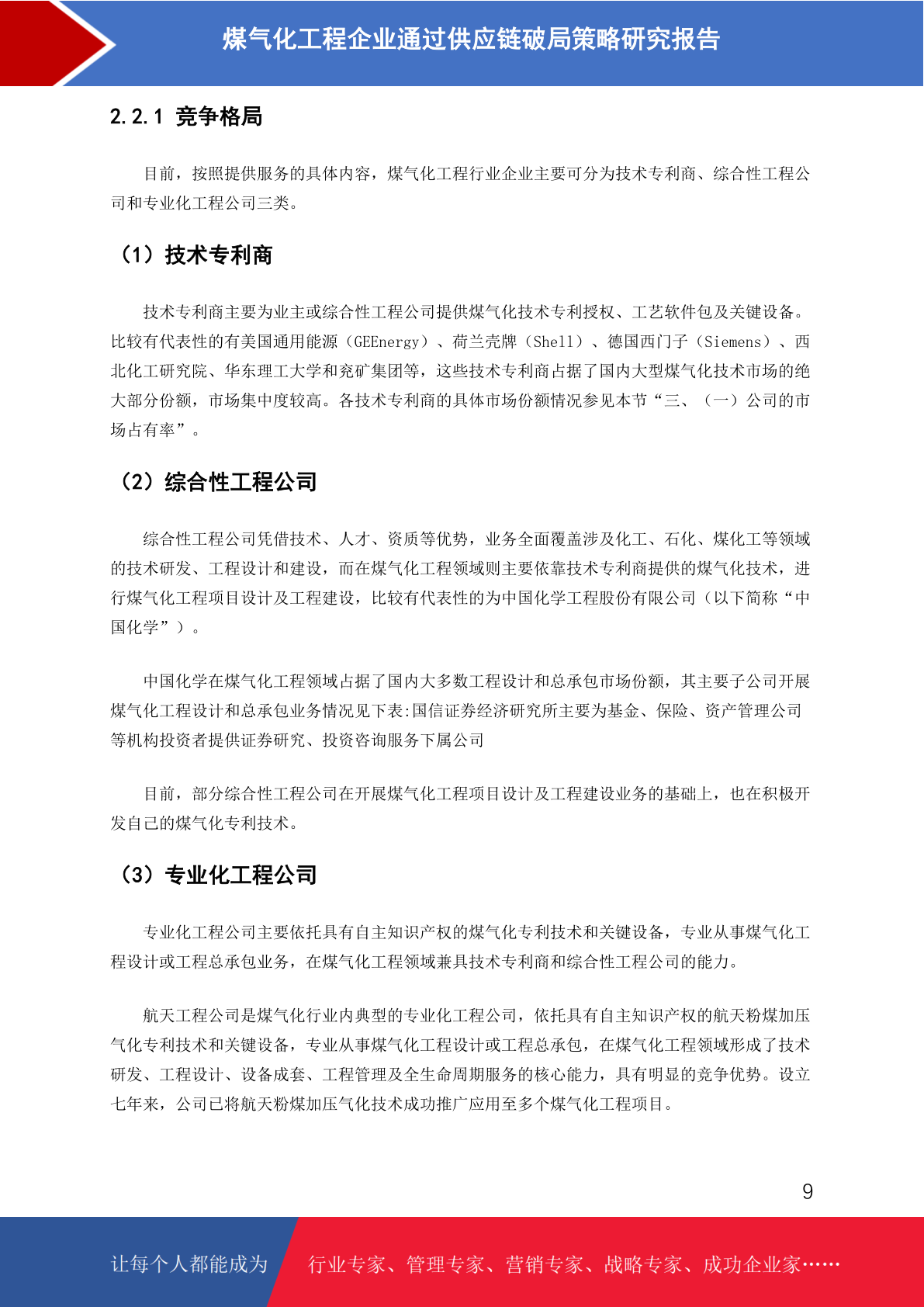 煤气化工程企业通过供应链破局策略研究报告

2.2.1 竞争格局

目前，按照提供服务的具体内容，煤气化工程行业企业主要可分为技术专利商、综合性工程公司和专业化工程公司三类。

（1）技术专利商

技术专利商主要为业主或综合性工程公司提供煤气化技术专利授权、工艺软件包及关键设备。比较有代表性的有美国通用能源（GEEnergy）、荷兰壳牌（Shell）、德国西门子（Siemens）、西北化工研究院、华东理工大学和兖矿集团等，这些技术专利商占据了国内大型煤气化技术市场的绝大部分份额，市场集中度较高。各技术专利商的具体市场份额情况参见本节“三、（一）公司的市场占有率”。

（2）综合性工程公司

综合性工程公司凭借技术、人才、资质等优势，业务全面覆盖涉及化工、石化、煤化工等领域的技术研发、工程设计和建设，而在煤气化工程领域则主要依靠技术专利商提供的煤气化技术，进行煤气化工程项目设计及工程建设，比较有代表性的为中国化学工程股份有限公司（以下简称“中国化学”）。

中国化学在煤气化工程领域占据了国内大多数工程设计和总承包市场份额，其主要子公司开展煤气化工程设计和总承包业务情况见下表:国信证券经济研究所主要为基金、保险、资产管理公司等机构投资者提供证券研究、投资咨询服务下属公司

目前，部分综合性工程公司在开展煤气化工程项目设计及工程建设业务的基础上，也在积极开发自己的煤气化专利技术。

（3）专业化工程公司

专业化工程公司主要依托具有自主知识产权的煤气化专利技术和关键设备，专业从事煤气化工程设计或工程总承包业务，在煤气化工程领域兼具技术专利商和综合性工程公司的能力。

航天工程公司是煤气化行业内典型的专业化工程公司，依托具有自主知识产权的航天粉煤加压气化专利技术和关键设备，专业从事煤气化工程设计或工程总承包，在煤气化工程领域形成了技术研发、工程设计、设备成套、工程管理及全生命周期服务的核心能力，具有明显的竞争优势。设立七年来，公司已将航天粉煤加压气化技术成功推广应用至多个煤气化工程项目。

9

让每个人都能成为 行业专家、管理专家、营销专家、战略专家、成功企业家……